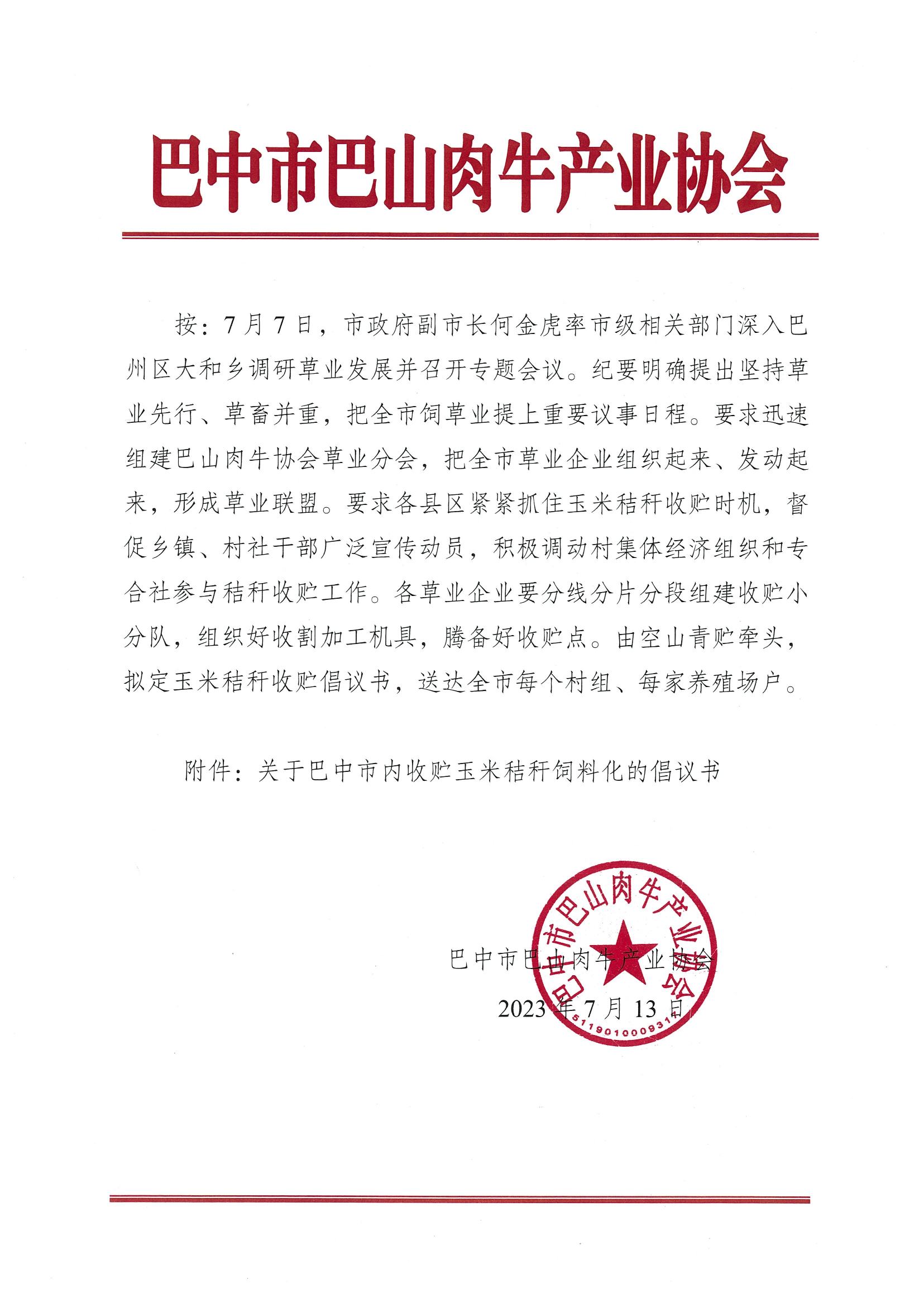 巴中市巴山肉牛产业协会

按：7月7日，市政府副市长何金虎率市级相关部门深入巴州区大和乡调研草业发展并召开专题会议。纪要明确提出坚持草业先行、草畜并重，把全市饲草业提上重要议事日程。要求迅速组建巴山肉牛协会草业分会，把全市草业企业组织起来、发动起来，形成草业联盟。要求各县区紧紧抓住玉米秸秆收贮时机，督促乡镇、村社干部广泛宣传动员，积极调动村集体经济组织和专合社参与秸秆收贮工作。各草业企业要分线分片分段组建收贮小分队，组织好收割加工机具，腾备好收贮点。由空山青贮牵头，拟定玉米秸秆收贮倡议书，送达全市每个村组、每家养殖场户。

附件：关于巴中市内收贮玉米秸秆饲料化的倡议书

巴中市巴山肉牛产业协会

2023年7月13日

巴中市巴山肉牛产业协会

5119010009314